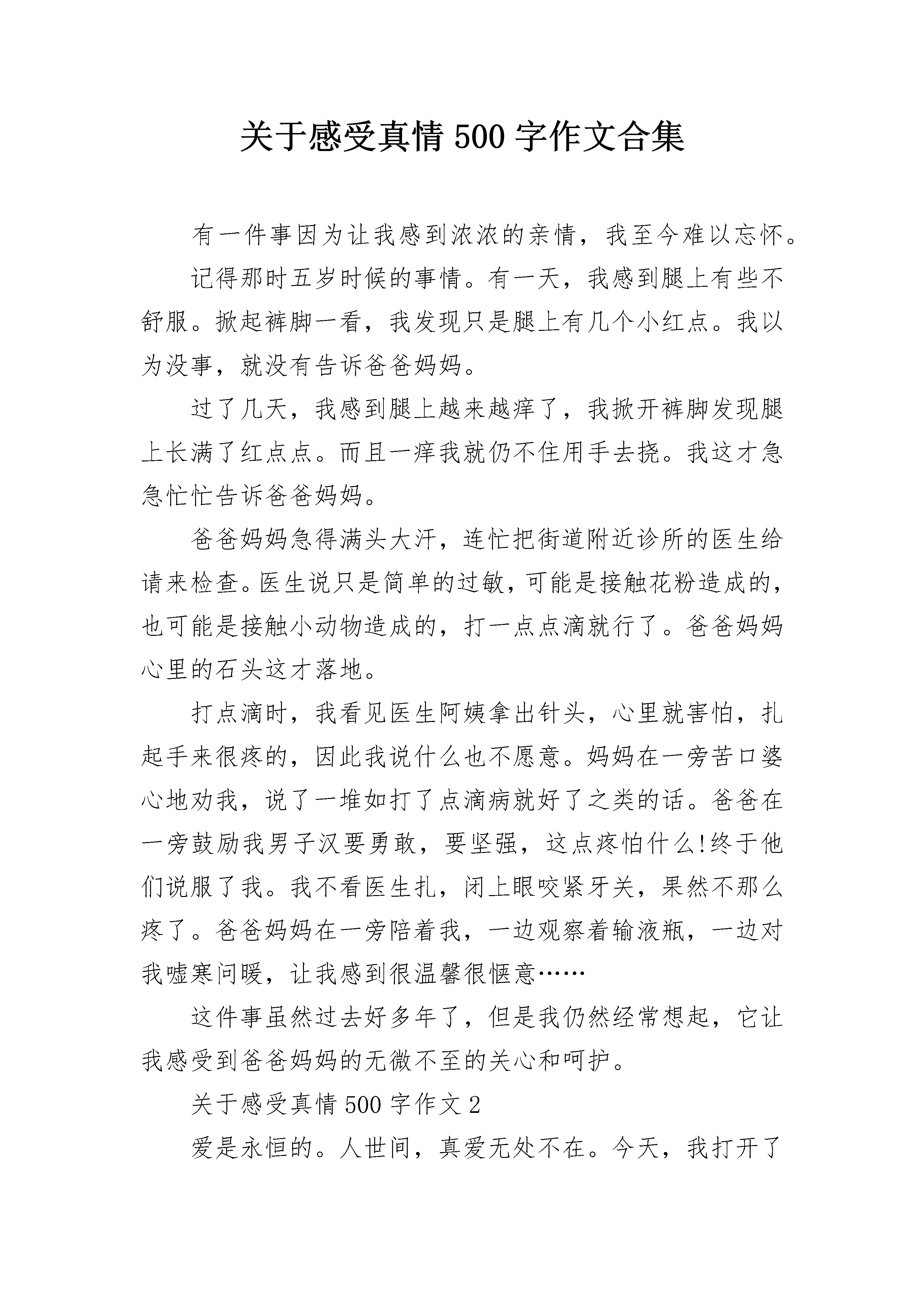 关于感受真情 500 字作文合集

有一件事因为让我感到浓浓的亲情，我至今难以忘怀。

记得那时五岁时候的事情。有一天，我感到腿上有些不舒服。掀起裤脚一看，我发现只是腿上有几个小红点。我以为没事，就没有告诉爸爸妈妈。

过了几天，我感到腿上越来越痒了，我掀开裤脚发现腿上长满了红点点。而且一痒我就仍不住用手去挠。我这才急急忙忙告诉爸爸妈妈。

爸爸妈妈急得满头大汗，连忙把街道附近诊所的医生给请来检查。医生说只是简单的过敏，可能是接触花粉造成的，也可能是接触小动物造成的，打一点点滴就行了。爸爸妈妈心里的石头这才落地。

打点滴时，我看见医生阿姨拿出针头，心里就害怕，扎起手来很疼的，因此我说什么也不愿意。妈妈在一旁苦口婆心地劝我，说了一堆如打了点滴病就好了之类的话。爸爸在一旁鼓励我男子汉要勇敢，要坚强，这点疼怕什么!终于他们说服了我。我不看医生扎，闭上眼咬紧牙关，果然不那么疼了。爸爸妈妈在一旁陪着我，一边观察着输液瓶，一边对我嘘寒问暖，让我感到很温馨很惬意……

这件事虽然过去好多年了，但是我仍然经常想起，它让我感受到爸爸妈妈的无微不至的关心和呵护。

关于感受真情 500 字作文 2

爱是永恒的。人世间，真爱无处不在。今天，我打开了